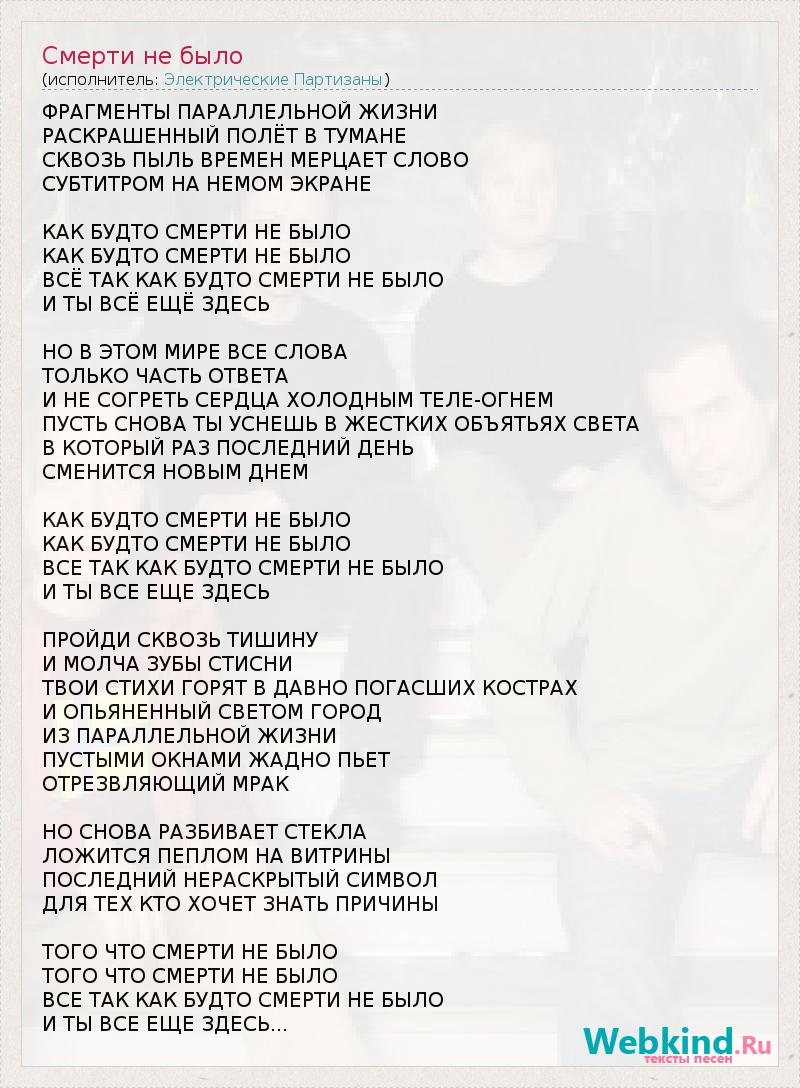 Смерти не было
(исполнитель: Электрические Партизаны)

ФРАГМЕНТЫ ПАРАЛЛЕЛЬНОЙ ЖИЗНИ
РАСКРАШЕННЫЙ ПОЛЁТ В ТУМАНЕ
СКВОЗЬ ПЫЛЬ ВРЕМЕН МЕРЦАЕТ СЛОВО
СУБТИТРОМ НА НЕМОМ ЭКРАНЕ

КАК БУДТО СМЕРТИ НЕ БЫЛО
КАК БУДТО СМЕРТИ НЕ БЫЛО
ВСЁ ТАК КАК БУДТО СМЕРТИ НЕ БЫЛО
И ТЫ ВСЁ ЕЩЁ ЗДЕСЬ

НО В ЭТОМ МИРЕ ВСЕ СЛОВА
ТОЛЬКО ЧАСТЬ ОТВЕТА
И НЕ СОГРЕТЬ СЕРДЦА ХОЛОДНЫМ ТЕЛЕ-ОГНЕМ
ПУСТЬ СНОВА ТЫ УСНЕШЬ В ЖЕСТКИХ ОБЪЯТЬЯХ СВЕТА
В КОТОРЫЙ РАЗ ПОСЛЕДНИЙ ДЕНЬ
СМЕНИТСЯ НОВЫМ ДНЕМ

КАК БУДТО СМЕРТИ НЕ БЫЛО
КАК БУДТО СМЕРТИ НЕ БЫЛО
ВСЕ ТАК КАК БУДТО СМЕРТИ НЕ БЫЛО
И ТЫ ВСЕ ЕЩЕ ЗДЕСЬ

ПРОЙДИ СКВОЗЬ ТИШИНУ
И МОЛЧА ЗУБЫ СТИСНИ
ТВОИ СТИХИ ГОРЯТ В ДАВНО ПОГАСШИХ КОСТРАХ
И ОПЬЯНЕННЫЙ СВЕТОМ ГОРОД
ИЗ ПАРАЛЛЕЛЬНОЙ ЖИЗНИ
ПУСТЫМИ ОКНАМИ ЖАДНО ПЬЕТ
ОТРЕЗВЛЯЮЩИЙ МРАК

НО СНОВА РАЗБИВАЕТ СТЕКЛА
ЛОЖИТСЯ ПЕПЛОМ НА ВИТРИНЫ
ПОСЛЕДНИЙ НЕРАСКРЫТЫЙ СИМВОЛ
ДЛЯ ТЕХ КТО ХОЧЕТ ЗНАТЬ ПРИЧИНЫ

ТОГО ЧТО СМЕРТИ НЕ БЫЛО
ТОГО ЧТО СМЕРТИ НЕ БЫЛО
ВСЕ ТАК КАК БУДТО СМЕРТИ НЕ БЫЛО
И ТЫ ВСЕ ЕЩЕ ЗДЕСЬ...

Webkind.Ru
тексты песен